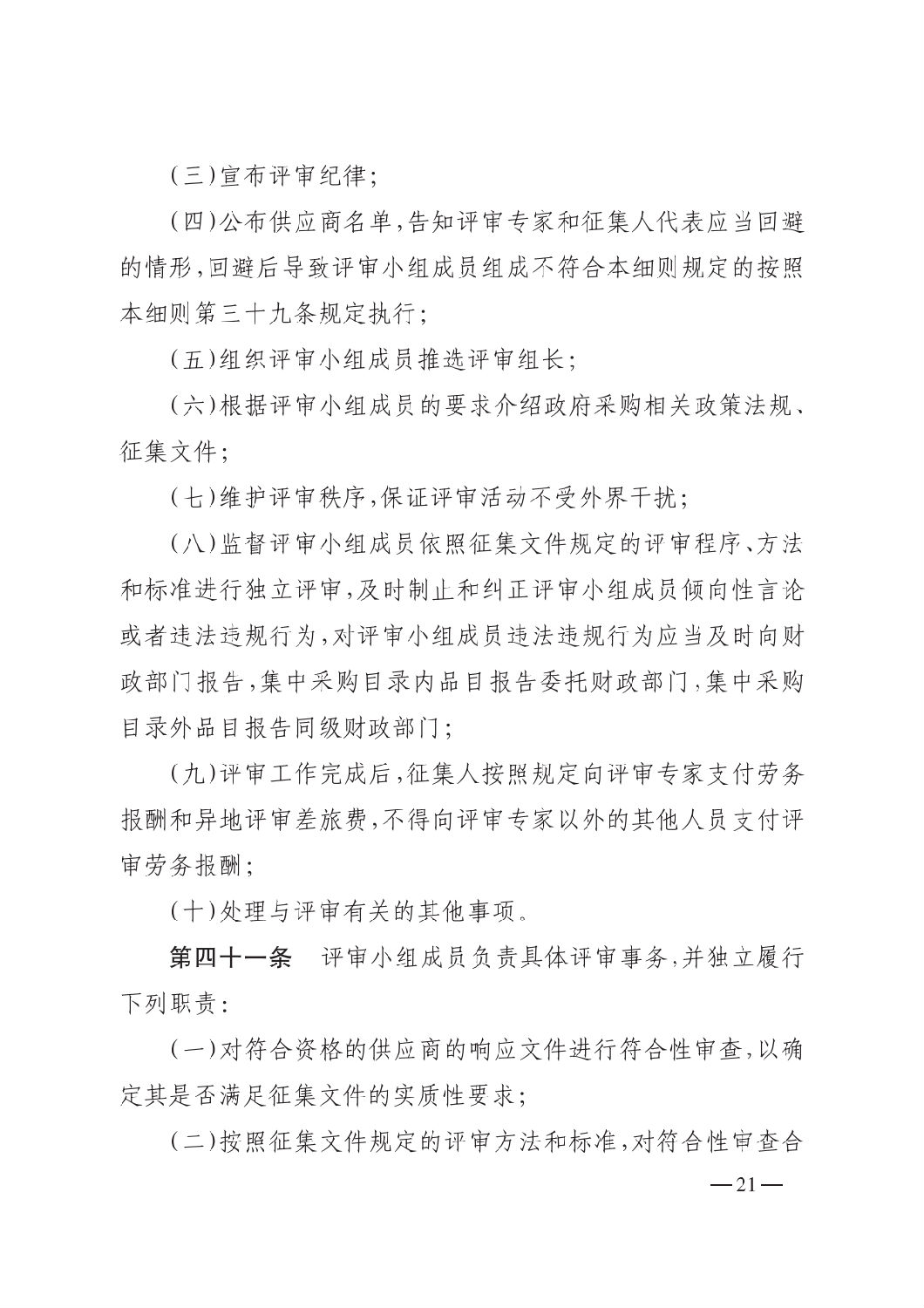 (三)宣布评审纪律;

(四)公布供应商名单,告知评审专家和征集人代表应当回避的情形,回避后导致评审小组成员组成不符合本细则规定的按照本细则第三十九条规定执行;

(五)组织评审小组成员推选评审组长;

(六)根据评审小组成员的要求介绍政府采购相关政策法规、征集文件;

(七)维护评审秩序,保证评审活动不受外界干扰;

(八)监督评审小组成员依照征集文件规定的评审程序、方法和标准进行独立评审,及时制止和纠正评审小组成员倾向性言论或者违法违规行为,对评审小组成员违法违规行为应当及时向财政部门报告,集中采购目录内品目报告委托财政部门,集中采购目录外品目报告同级财政部门;

(九)评审工作完成后,征集人按照规定向评审专家支付劳务报酬和异地评审差旅费,不得向评审专家以外的其他人员支付评审劳务报酬;

(十)处理与评审有关的其他事项。

第四十一条　评审小组成员负责具体评审事务,并独立履行下列职责:

(一)对符合资格的供应商的响应文件进行符合性审查,以确定其是否满足征集文件的实质性要求;

(二)按照征集文件规定的评审方法和标准,对符合性审查合

—21—